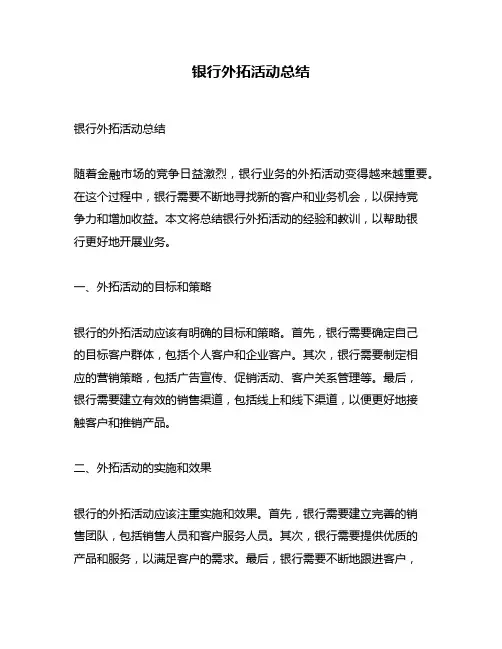 银行外拓活动总结

银行外拓活动总结

随着金融市场的竞争日益激烈，银行业务的外拓活动变得越来越重要。在这个过程中，银行需要不断地寻找新的客户和业务机会，以保持竞争力和增加收益。本文将总结银行外拓活动的经验和教训，以帮助银行更好地开展业务。

一、外拓活动的目标和策略

银行的外拓活动应该有明确的目标和策略。首先，银行需要确定自己的目标客户群体，包括个人客户和企业客户。其次，银行需要制定相应的营销策略，包括广告宣传、促销活动、客户关系管理等。最后，银行需要建立有效的销售渠道，包括线上和线下渠道，以便更好地接触客户和推销产品。

二、外拓活动的实施和效果

银行的外拓活动应该注重实施和效果。首先，银行需要建立完善的销售团队，包括销售人员和客户服务人员。其次，银行需要提供优质的产品和服务，以满足客户的需求。最后，银行需要不断地跟进客户，